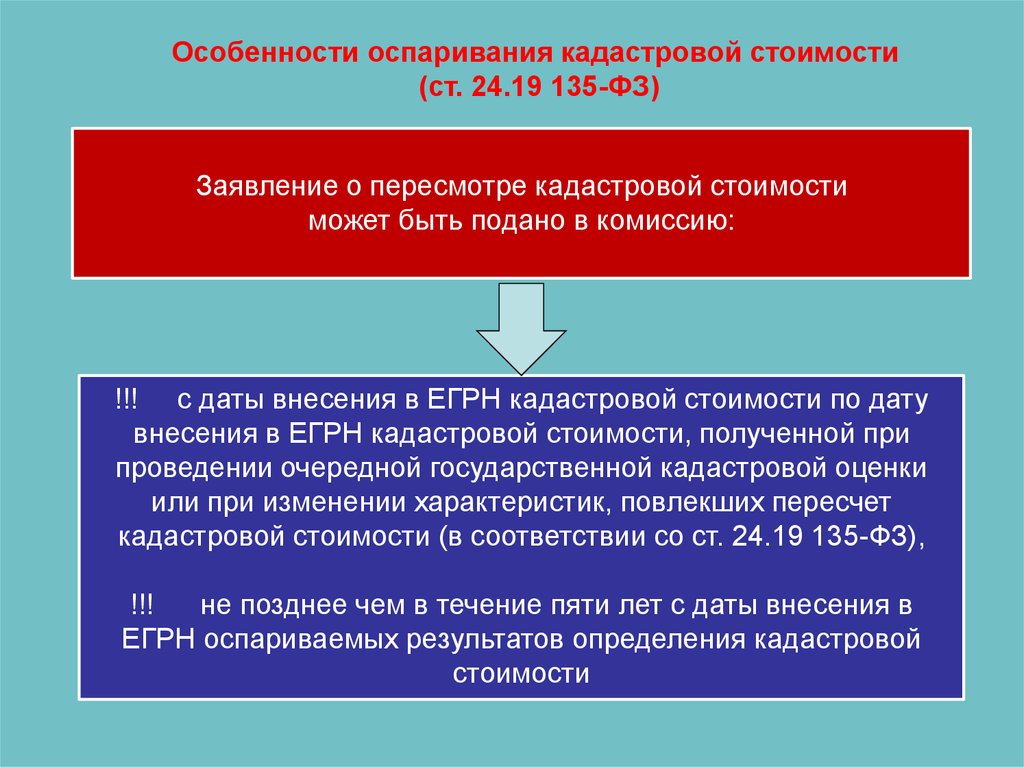 Особенности оспаривания кадастровой стоимости
(ст. 24.19 135-ФЗ)

Заявление о пересмотре кадастровой стоимости может быть подано в комиссию:

!!! с даты внесения в ЕГРН кадастровой стоимости по дату внесения в ЕГРН кадастровой стоимости, полученной при проведении очередной государственной кадастровой оценки или при изменении характеристик, повлекших пересчет кадастровой стоимости (в соответствии со ст. 24.19 135-ФЗ),

!!! не позднее чем в течение пяти лет с даты внесения в ЕГРН оспариваемых результатов определения кадастровой стоимости